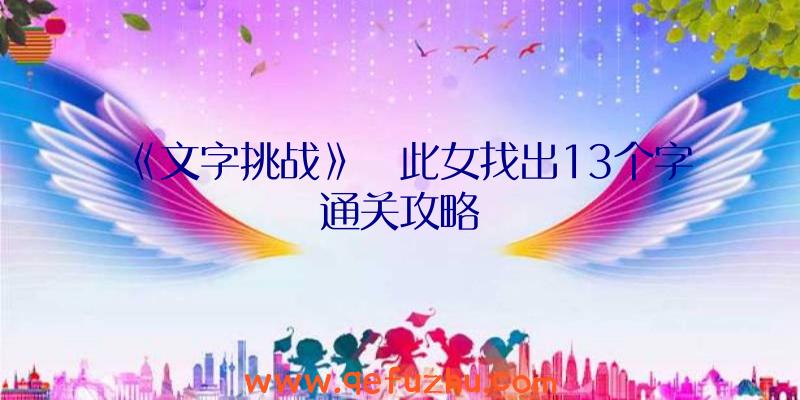 《文字挑战》 此女找出13个字通关攻略

www.qefuzhu.com